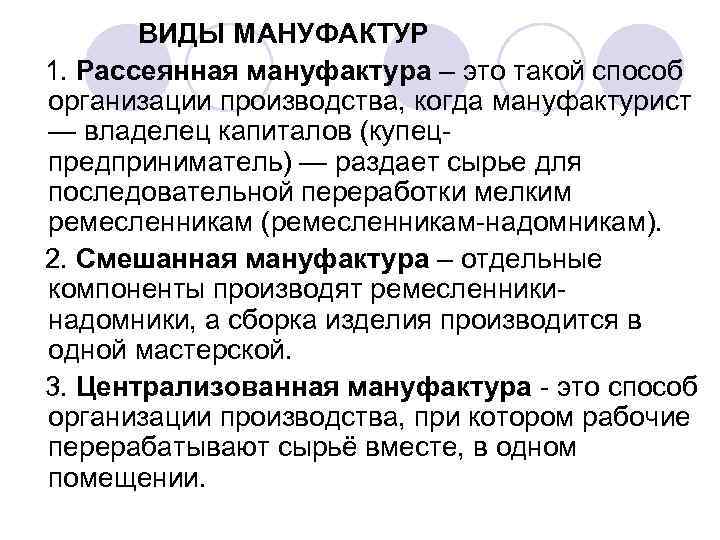 ВИДЫ МАНУФАКТУР

1. Рассеянная мануфактура – это такой способ организации производства, когда мануфактурист — владелец капиталов (купец-предприниматель) — раздает сырье для последовательной переработки мелким ремесленникам (ремесленникам-надомникам).

2. Смешанная мануфактура – отдельные компоненты производят ремесленники-надомники, а сборка изделия производится в одной мастерской.

3. Централизованная мануфактура - это способ организации производства, при котором рабочие перерабатывают сырьё вместе, в одном помещении.